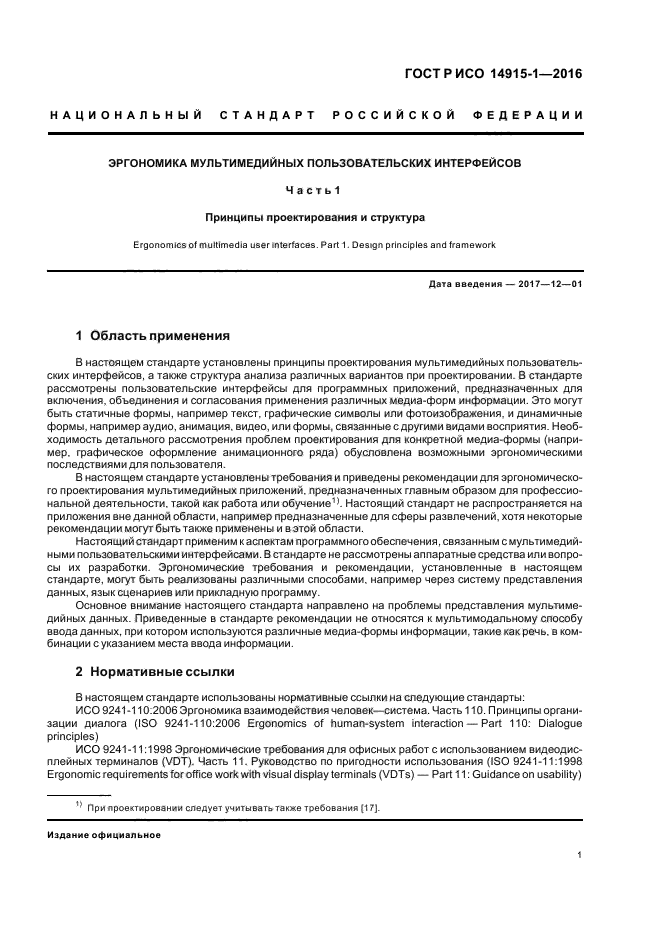 ГОСТ Р ИСО 14915-1—2016

НАЦИОНАЛЬНЫЙ СТАНДАРТ РОССИЙСКОЙ ФЕДЕРАЦИИ

ЭРГОНОМИКА МУЛЬТИМЕДИЙНЫХ ПОЛЬЗОВАТЕЛЬСКИХ ИНТЕРФЕЙСОВ

Часть 1

Принципы проектирования и структура

Ergonomics of multimedia user interfaces. Part 1. Design principles and framework

Дата введения — 2017—12—01

1 Область применения

В настоящем стандарте установлены принципы проектирования мультимедийных пользовательских интерфейсов, а также структура анализа различных вариантов при проектировании. В стандарте рассмотрены пользовательские интерфейсы для программных приложений, предназначенных для включения, объединения и согласования применения различных медиа-форм информации. Это могут быть статичные формы, например текст, графические символы или фотоизображения, и динамичные формы, например аудио, анимация, видео, или формы, связанные с другими видами восприятия. Необходимость детального рассмотрения проблем проектирования для конкретной медиа-формы (например, графическое оформление анимационного ряда) обусловлена возможными эргономическими последствиями для пользователя.

В настоящем стандарте установлены требования и приведены рекомендации для эргономического проектирования мультимедийных приложений, предназначенных главным образом для профессиональной деятельности, такой как работа или обучение$^{1)}$. Настоящий стандарт не распространяется на приложения вне данной области, например предназначенные для сферы развлечений, хотя некоторые рекомендации могут быть также применены и в этой области.

Настоящий стандарт применим к аспектам программного обеспечения, связанным с мультимедийными пользовательскими интерфейсами. В стандарте не рассмотрены аппаратные средства или вопросы их разработки. Эргономические требования и рекомендации, установленные в настоящем стандарте, могут быть реализованы различными способами, например через систему представления данных, язык сценариев или прикладную программу.

Основное внимание настоящего стандарта направлено на проблемы представления мультимедийных данных. Приведенные в стандарте рекомендации не относятся к мультимодальному способу ввода данных, при котором используются различные медиа-формы информации, такие как речь, в комбинации с указанием места ввода информации.

2 Нормативные ссылки

В настоящем стандарте использованы нормативные ссылки на следующие стандарты:

ИСО 9241-110:2006 Эргономика взаимодействия человек—система. Часть 110. Принципы организации диалога (ISO 9241-110:2006 Ergonomics of human-system interaction — Part 110: Dialogue principles)

ИСО 9241-11:1998 Эргономические требования для офисных работ с использованием видеодисплейных терминалов (VDT). Часть 11. Руководство по пригодности использования (ISO 9241-11:1998 Ergonomic requirements for office work with visual display terminals (VDTs) — Part 11: Guidance on usability)

$^{1)}$ При проектировании следует учитывать также требования [17].

Издание официальное

1